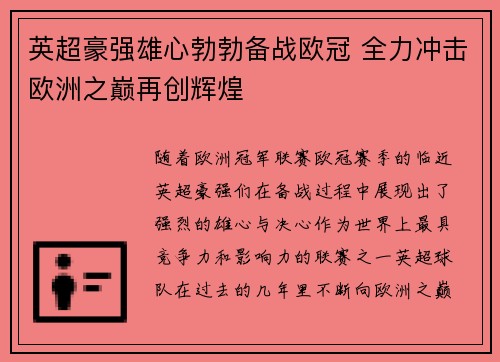 英超豪强雄心勃勃备战欧冠 全力冲击欧洲之巅再创辉煌

随着欧洲冠军联赛欧冠赛季的临近英超豪强们在备战过程中展现出了强烈的雄心与决心作为世界上最具竞争力和影响力的联赛之一英超球队在过去的几年里不断向欧洲之巅